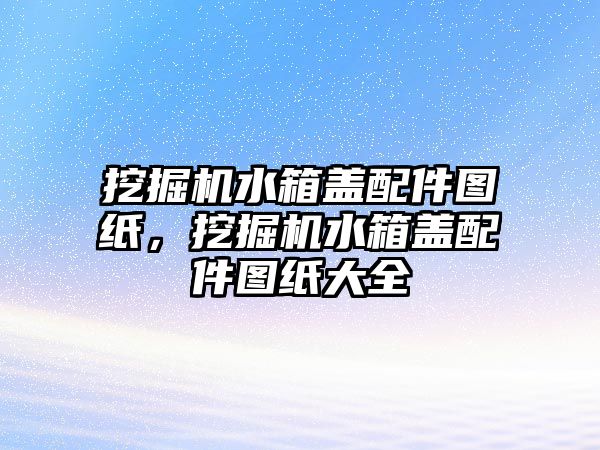 挖掘机水箱盖配件图纸，挖掘机水箱盖配件图纸大全